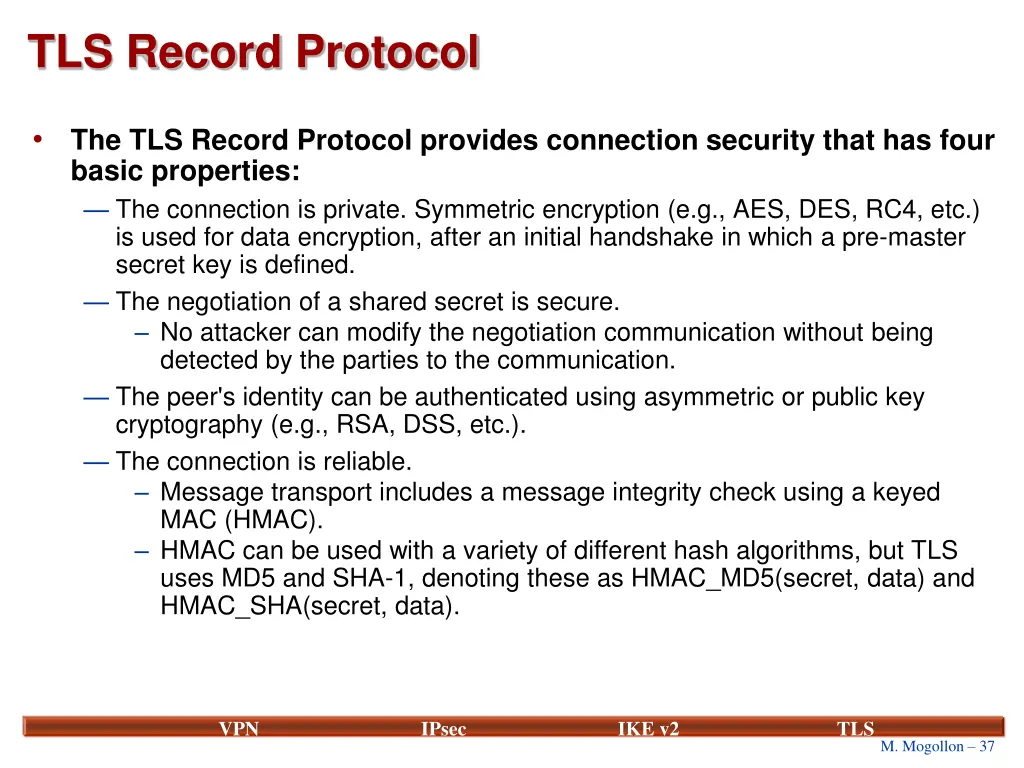 TLS Record Protocol

• The TLS Record Protocol provides connection security that has four basic properties:

— The connection is private. Symmetric encryption (e.g., AES, DES, RC4, etc.) is used for data encryption, after an initial handshake in which a pre-master secret key is defined.

— The negotiation of a shared secret is secure.

– No attacker can modify the negotiation communication without being detected by the parties to the communication.

— The peer's identity can be authenticated using asymmetric or public key cryptography (e.g., RSA, DSS, etc.).

— The connection is reliable.

– Message transport includes a message integrity check using a keyed MAC (HMAC).

– HMAC can be used with a variety of different hash algorithms, but TLS uses MD5 and SHA-1, denoting these as HMAC_MD5(secret, data) and HMAC_SHA(secret, data).

VPN IPsec IKE v2 TLS

M. Mogollon – 37